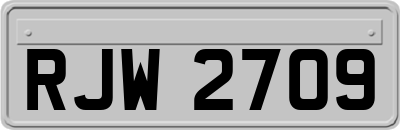 RJW 2709